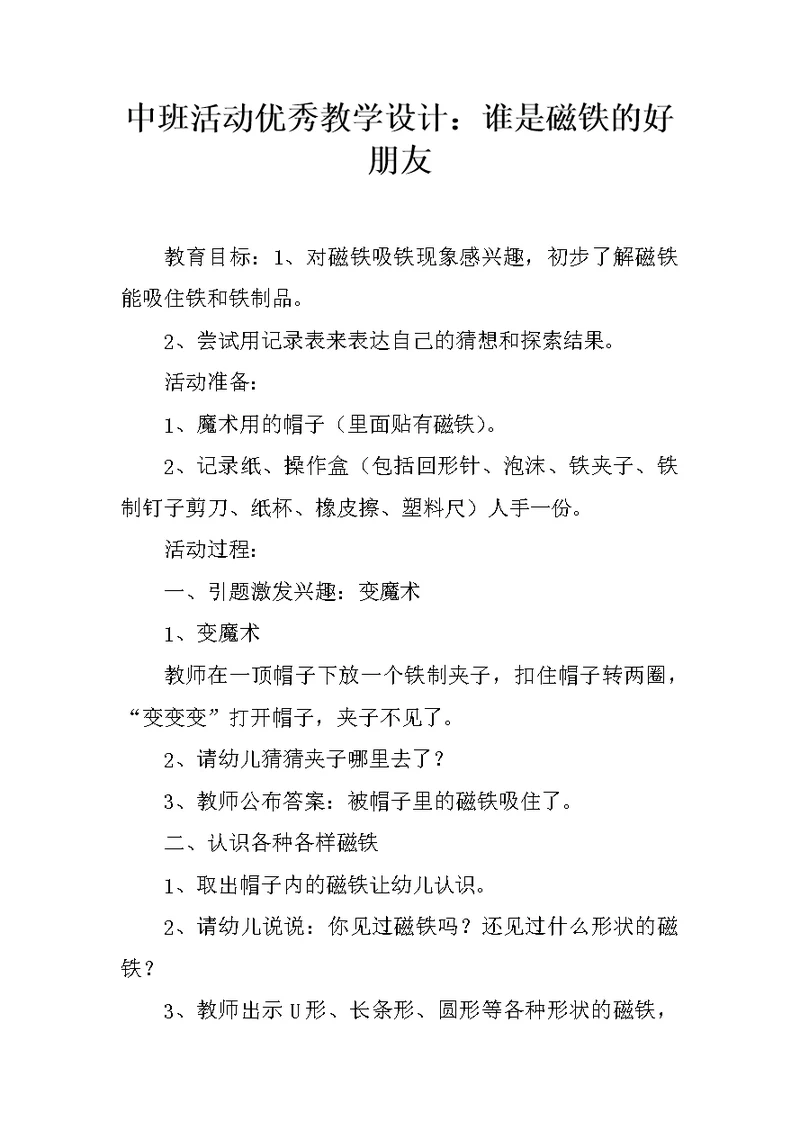 中班活动优秀教学设计：谁是磁铁的好朋友

教育目标：1、对磁铁吸铁现象感兴趣，初步了解磁铁能吸住铁和铁制品。

2、尝试用记录表来表达自己的猜想和探索结果。

活动准备：

1、魔术用的帽子（里面贴有磁铁）。

2、记录纸、操作盒（包括回形针、泡沫、铁夹子、铁制钉子剪刀、纸杯、橡皮擦、塑料尺）人手一份。

活动过程：

一、引题激发兴趣：变魔术

1、变魔术

教师在一顶帽子下放一个铁制夹子，扣住帽子转两圈，“变变变”打开帽子，夹子不见了。

2、请幼儿猜猜夹子哪里去了？

3、教师公布答案：被帽子里的磁铁吸住了。

二、认识各种各样磁铁

1、取出帽子内的磁铁让幼儿认识。

2、请幼儿说说：你见过磁铁吗？还见过什么形状的磁铁？

3、教师出示U形、长条形、圆形等各种形状的磁铁，